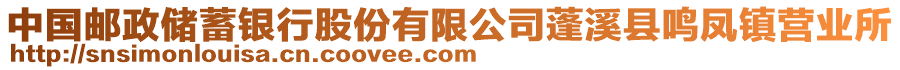 中国邮政储蓄银行股份有限公司蓬溪县鸣凤镇营业所
http://snsimonlouisa.cn.coovee.com